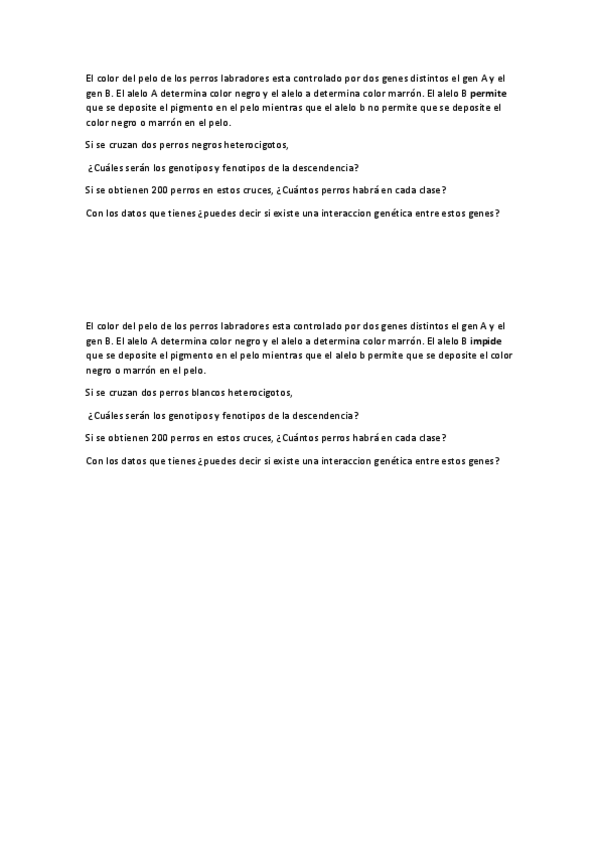 El color del pelo de los perros labradores esta controlado por dos genes distintos el gen A y el gen B. El alelo A determina color negro y el alelo a determina color marrón. El alelo B permite que se deposite el pigmento en el pelo mientras que el alelo b no permite que se deposite el color negro o marrón en el pelo.

Si se cruzan dos perros negros heterocigotos,

¿Cuáles serán los genotipos y fenotipos de la descendencia?

Si se obtienen 200 perros en estos cruces, ¿Cuántos perros habrá en cada clase?

Con los datos que tienes ¿puedes decir si existe una interaccion genética entre estos genes?

El color del pelo de los perros labradores esta controlado por dos genes distintos el gen A y el gen B. El alelo A determina color negro y el alelo a determina color marrón. El alelo B impide que se deposite el pigmento en el pelo mientras que el alelo b permite que se deposite el color negro o marrón en el pelo.

Si se cruzan dos perros blancos heterocigotos,

¿Cuáles serán los genotipos y fenotipos de la descendencia?

Si se obtienen 200 perros en estos cruces, ¿Cuántos perros habrá en cada clase?

Con los datos que tienes ¿puedes decir si existe una interaccion genética entre estos genes?